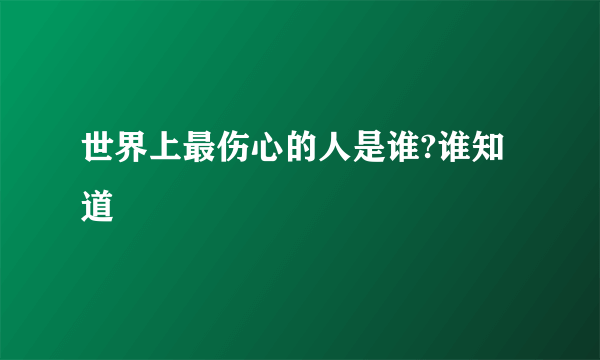 世界上最伤心的人是谁?谁知道